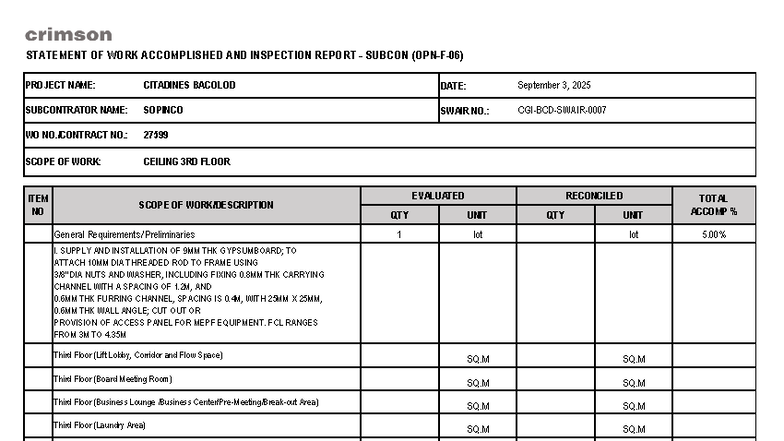 crimson

STATEMENT OF WORK ACCOMPLISHED AND INSPECTION REPORT - SUBCON (OPN-F-06)

PROJECT NAME: CITADINES BACOLOD
DATE: September 3, 2025
SUBCONTRATOR NAME: SOPINCO
SWAIR NO.: CGI-BCD-SWAIR-0007
WO NO./CONTRACT NO.: 27599
SCOPE OF WORK: CEILING 3RD FLOOR

| ITEM NO | SCOPE OF WORK/DESCRIPTION | EVALUATED |  | RECONCILED |  | TOTAL ACCOMP % |
|---|---|---|---|---|---|---|
|  |  | QTY | UNIT | QTY | UNIT |  |
|  | General Requirements/Preliminaries | 1 | lot |  | lot | 5.00% |
|  | I. SUPPLY AND INSTALLATION OF 9MM THK GYPSUMBOARD; TO ATTACH 10MM DIA THREADED ROD TO FRAME USING 3/8"DIA NUTS AND WASHER, INCLUDING FIXING 0.8MM THK CARRYING CHANNEL WITH A SPACING OF 1.2M, AND 0.6MM THK FURRING CHANNEL, SPACING IS 0.4M, WITH 25MM X 25MM, 0.6MM THK WALL ANGLE; CUT OUT OR PROVISION OF ACCESS PANEL FOR MEPF EQUIPMENT. FCL RANGES FROM 3M TO 4.35M |  |  |  |  |  |
|  | Third Floor (Lift Lobby, Corridor and Flow Space) |  | SQ.M |  | SQ.M |  |
|  | Third Floor (Board Meeting Room) |  | SQ.M |  | SQ.M |  |
|  | Third Floor (Business Lounge /Business Center/Pre-Meeting/Break-out Area) |  | SQ.M |  | SQ.M |  |
|  | Third Floor (Laundry Area) |  | SQ.M |  | SQ.M |  |